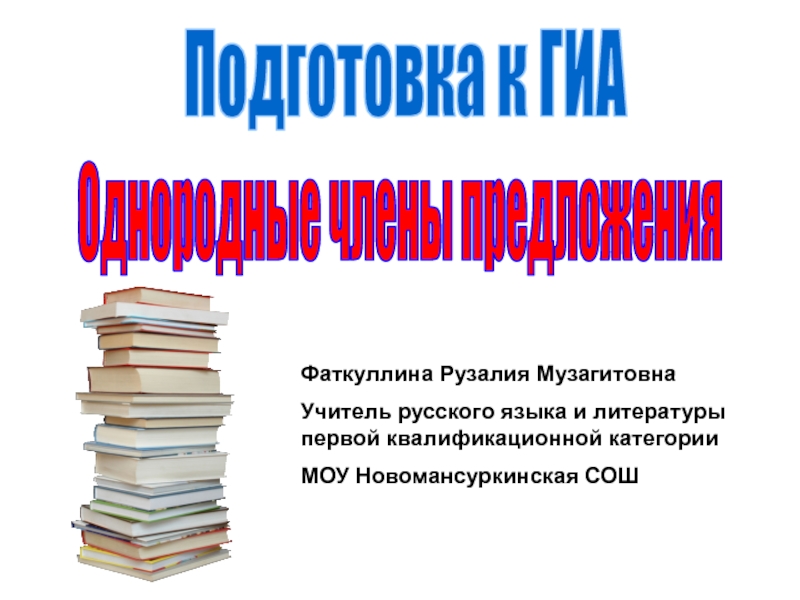 Подготовка к ГИА

Однородные члены предложения

Фаткуллина Рузалия Музагитовна

Учитель русского языка и литературы первой квалификационной категории

МОУ Новомансуркинская СОШ